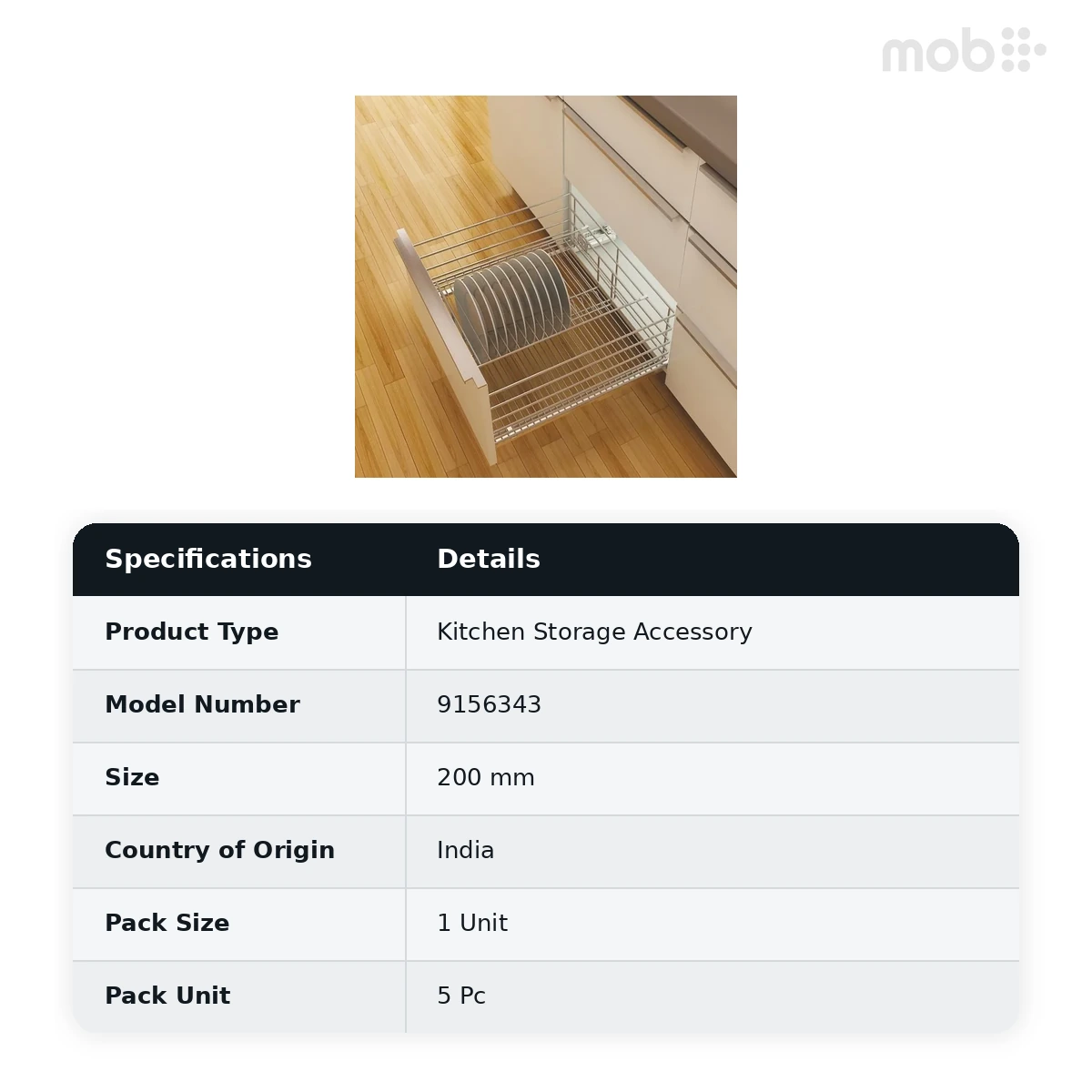 mob

| Specifications | Details |
|---|---|
| Product Type | Kitchen Storage Accessory |
| Model Number | 9156343 |
| Size | 200 mm |
| Country of Origin | India |
| Pack Size | 1 Unit |
| Pack Unit | 5 Pc |